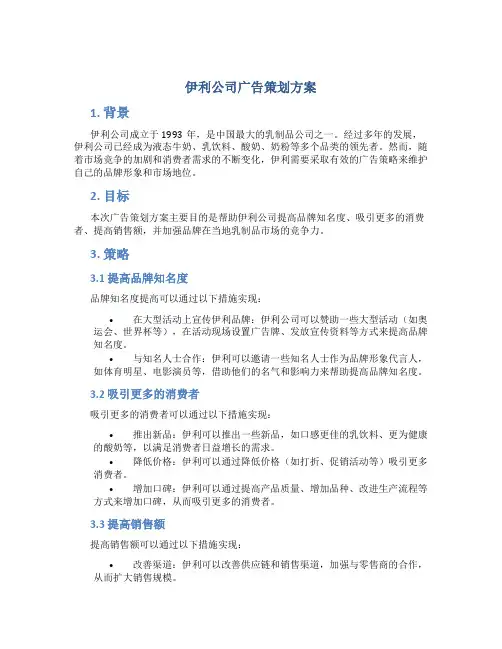 伊利公司广告策划方案

1. 背景

伊利公司成立于 1993 年，是中国最大的乳制品公司之一。经过多年的发展，伊利公司已经成为液态牛奶、乳饮料、酸奶、奶粉等多个品类的领先者。然而，随着市场竞争的加剧和消费者需求的不断变化，伊利需要采取有效的广告策略来维护自己的品牌形象和市场地位。

2. 目标

本次广告策划方案主要目的是帮助伊利公司提高品牌知名度、吸引更多的消费者、提高销售额，并加强品牌在当地乳制品市场的竞争力。

3. 策略

3.1 提高品牌知名度

品牌知名度提高可以通过以下措施实现：

• 在大型活动上宣传伊利品牌：伊利公司可以赞助一些大型活动（如奥运会、世界杯等），在活动现场设置广告牌、发放宣传资料等方式来提高品牌知名度。

• 与知名人士合作：伊利可以邀请一些知名人士作为品牌形象代言人，如体育明星、电影演员等，借助他们的名气和影响力来帮助提高品牌知名度。

3.2 吸引更多的消费者

吸引更多的消费者可以通过以下措施实现：

• 推出新品：伊利可以推出一些新品，如口感更佳的乳饮料、更为健康的酸奶等，以满足消费者日益增长的需求。

• 降低价格：伊利可以通过降低价格（如打折、促销活动等）吸引更多消费者。

• 增加口碑：伊利可以通过提高产品质量、增加品种、改进生产流程等方式来增加口碑，从而吸引更多的消费者。

3.3 提高销售额

提高销售额可以通过以下措施实现：

• 改善渠道：伊利可以改善供应链和销售渠道，加强与零售商的合作，从而扩大销售规模。